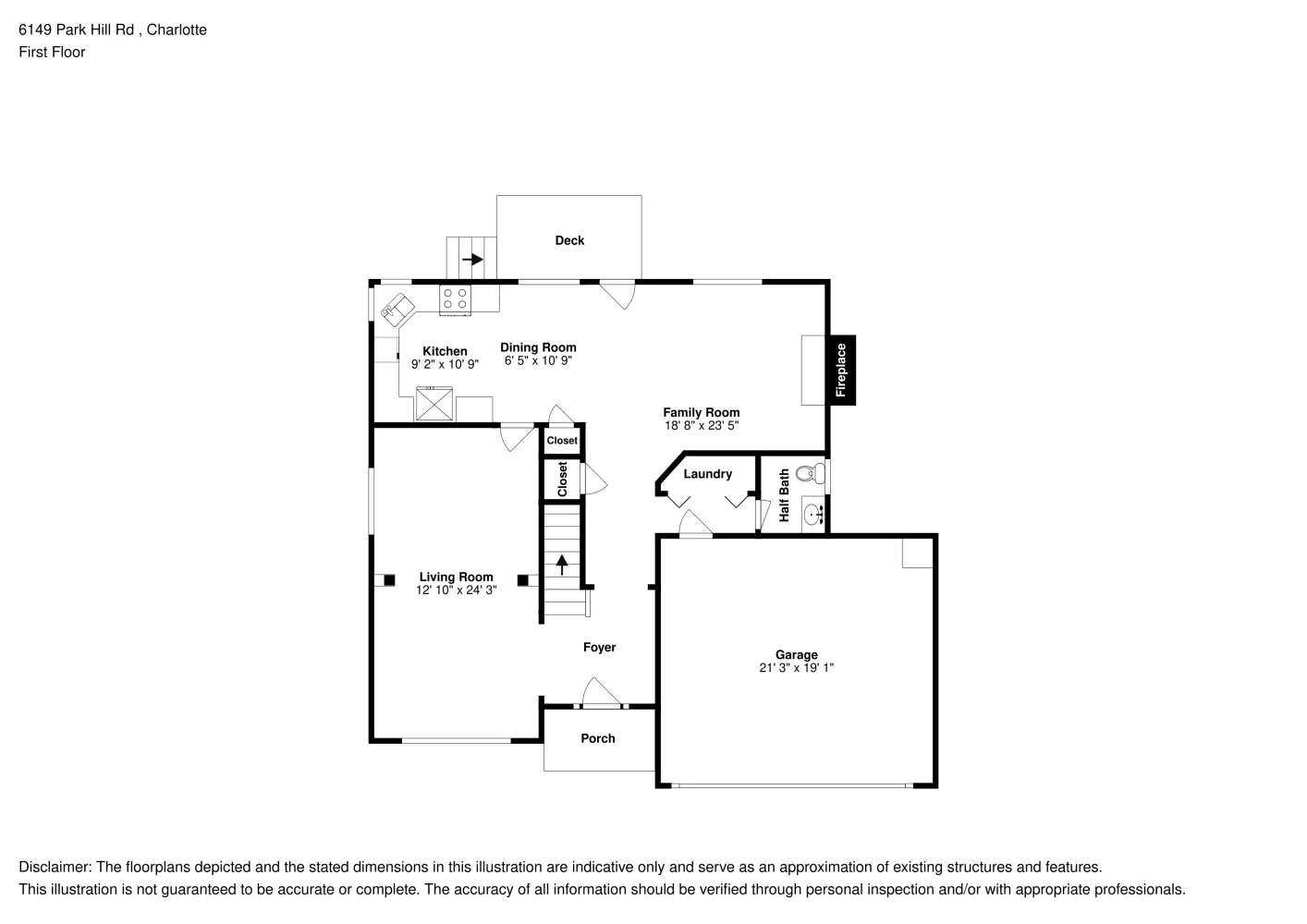 6149 Park Hill Rd , Charlotte
First Floor

Deck

Kitchen
9' 2" x 10' 9"

Dining Room
6' 5" x 10' 9"

Fireplace

Family Room
18' 8" x 23' 5"

Closet

Closet

Laundry

Half Bath

Living Room
12' 10" x 24' 3"

Foyer

Garage
21' 3" x 19' 1"

Porch

Disclaimer: The floorplans depicted and the stated dimensions in this illustration are indicative only and serve as an approximation of existing structures and features.
This illustration is not guaranteed to be accurate or complete. The accuracy of all information should be verified through personal inspection and/or with appropriate professionals.